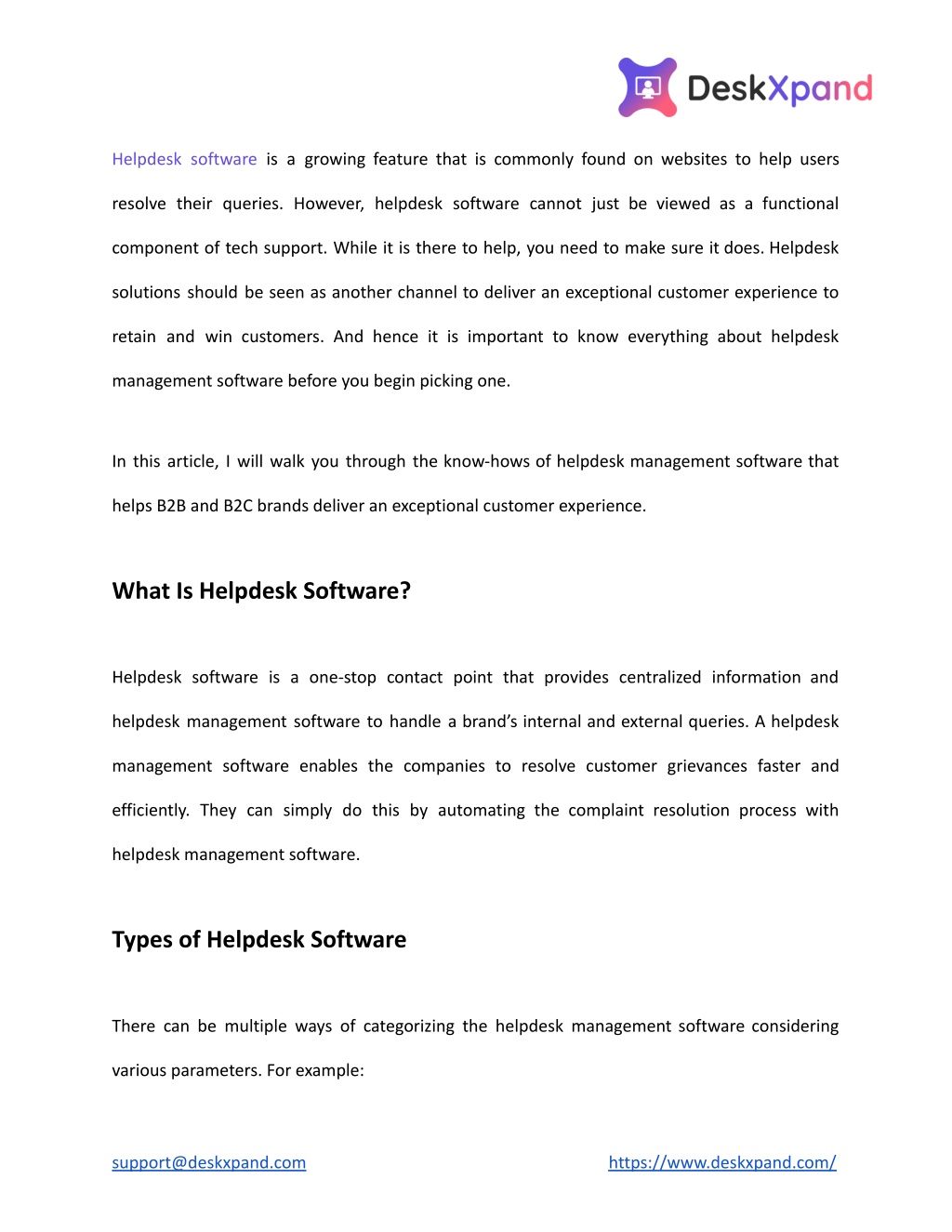 DeskXpand

Helpdesk software is a growing feature that is commonly found on websites to help users resolve their queries. However, helpdesk software cannot just be viewed as a functional component of tech support. While it is there to help, you need to make sure it does. Helpdesk solutions should be seen as another channel to deliver an exceptional customer experience to retain and win customers. And hence it is important to know everything about helpdesk management software before you begin picking one.

In this article, I will walk you through the know-hows of helpdesk management software that helps B2B and B2C brands deliver an exceptional customer experience.

What Is Helpdesk Software?

Helpdesk software is a one-stop contact point that provides centralized information and helpdesk management software to handle a brand's internal and external queries. A helpdesk management software enables the companies to resolve customer grievances faster and efficiently. They can simply do this by automating the complaint resolution process with helpdesk management software.

Types of Helpdesk Software

There can be multiple ways of categorizing the helpdesk management software considering various parameters. For example:

support@deskxpand.com

https://www.deskxpand.com/